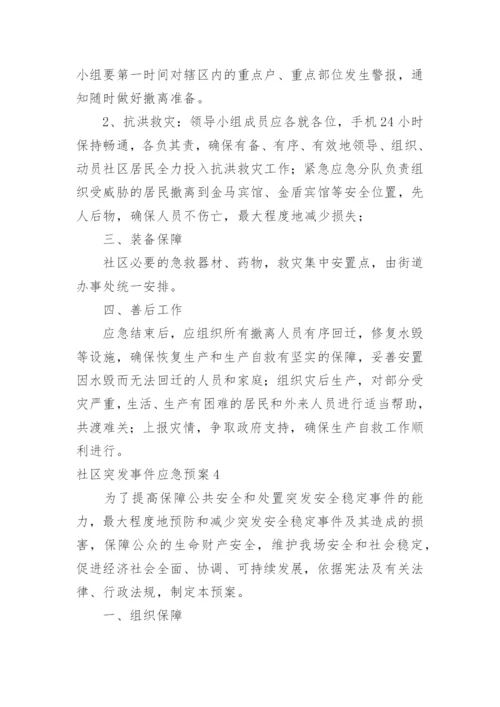 小组要第一时间对辖区内的重点户、重点部位发生警报，通知随时做好撤离准备。

2、抗洪救灾：领导小组成员应各就各位，手机24小时保持畅通，各负其责，确保有备、有序、有效地领导、组织、动员社区居民全力投入抗洪救灾工作；紧急应急分队负责组织受威胁的居民撤离到金马宾馆、金盾宾馆等安全位置，先人后物，确保人员不伤亡，最大程度地减少损失；

三、装备保障

社区必要的急救器材、药物，救灾集中安置点，由街道办事处统一安排。

四、善后工作

应急结束后，应组织所有撤离人员有序回迁，修复水毁等设施，确保恢复生产和生产自救有坚实的保障，妥善安置因水毁而无法回迁的人员和家庭；组织灾后生产，对部分受灾严重，生活、生产有困难的居民和外来人员进行适当帮助，共渡难关；上报灾情，争取政府支持，确保生产自救工作顺利进行。

社区突发事件应急预案4

为了提高保障公共安全和处置突发安全稳定事件的能力，最大程度地预防和减少突发安全稳定事件及其造成的损害，保障公众的生命财产安全，维护我场安全和社会稳定，促进经济社会全面、协调、可持续发展，依据宪法及有关法律、行政法规，制定本预案。

一、组织保障